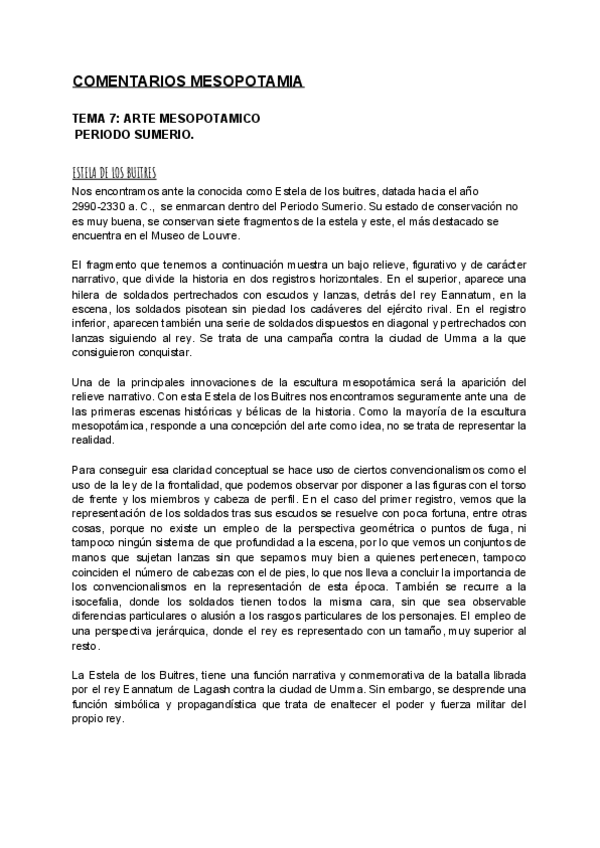 COMENTARIOS MESOPOTAMIA

TEMA 7: ARTE MESOPOTAMICO
PERIODO SUMERIO.

ESTELA DE LOS BUITRES
Nos encontramos ante la conocida como Estela de los buitres, datada hacia el año 2990-2330 a. C., se enmarcan dentro del Periodo Sumerio. Su estado de conservación no es muy buena, se conservan siete fragmentos de la estela y este, el más destacado se encuentra en el Museo de Louvre.

El fragmento que tenemos a continuación muestra un bajo relieve, figurativo y de carácter narrativo, que divide la historia en dos registros horizontales. En el superior, aparece una hilera de soldados pertrechados con escudos y lanzas, detrás del rey Eannatum, en la escena, los soldados pisotean sin piedad los cadáveres del ejército rival. En el registro inferior, aparecen también una serie de soldados dispuestos en diagonal y pertrechados con lanzas siguiendo al rey. Se trata de una campaña contra la ciudad de Umma a la que consiguieron conquistar.

Una de la principales innovaciones de la escultura mesopotámica será la aparición del relieve narrativo. Con esta Estela de los Buitres nos encontramos seguramente ante una de las primeras escenas históricas y bélicas de la historia. Como la mayoría de la escultura mesopotámica, responde a una concepción del arte como idea, no se trata de representar la realidad.

Para conseguir esa claridad conceptual se hace uso de ciertos convencionalismos como el uso de la ley de la frontalidad, que podemos observar por disponer a las figuras con el torso de frente y los miembros y cabeza de perfil. En el caso del primer registro, vemos que la representación de los soldados tras sus escudos se resuelve con poca fortuna, entre otras cosas, porque no existe un empleo de la perspectiva geométrica o puntos de fuga, ni tampoco ningún sistema de que profundidad a la escena, por lo que vemos un conjuntos de manos que sujetan lanzas sin que sepamos muy bien a quienes pertenecen, tampoco coinciden el número de cabezas con el de pies, lo que nos lleva a concluir la importancia de los convencionalismos en la representación de esta época. También se recurre a la isocefalia, donde los soldados tienen todos la misma cara, sin que sea observable diferencias particulares o alusión a los rasgos particulares de los personajes. El empleo de una perspectiva jerárquica, donde el rey es representado con un tamaño, muy superior al resto.

La Estela de los Buitres, tiene una función narrativa y conmemorativa de la batalla librada por el rey Eannatum de Lagash contra la ciudad de Umma. Sin embargo, se desprende una función simbólica y propagandística que trata de enaltecer el poder y fuerza militar del propio rey.